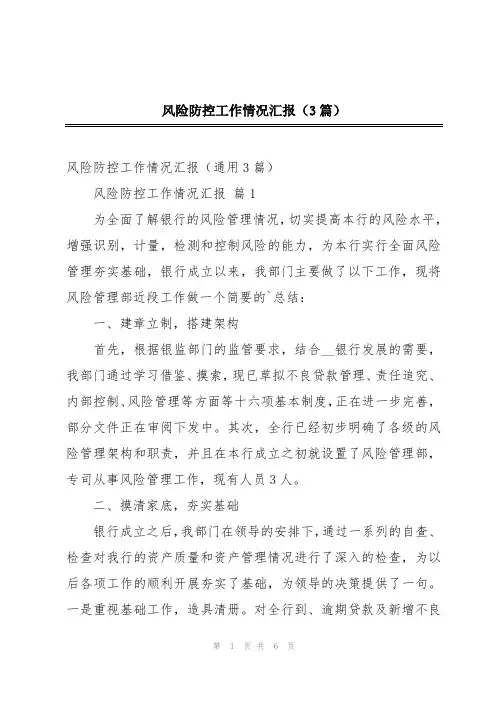 风险防控工作情况汇报（3篇）

风险防控工作情况汇报（通用3篇）

风险防控工作情况汇报 篇1

为全面了解银行的风险管理情况，切实提高本行的风险水平，增强识别，计量，检测和控制风险的能力，为本行实行全面风险管理夯实基础，银行成立以来，我部门主要做了以下工作，现将风险管理部近段工作做一个简要的`总结：

一、建章立制，搭建架构

首先，根据银监部门的监管要求，结合__银行发展的需要，我部门通过学习借鉴、摸索，现已草拟不良贷款管理、责任追究、内部控制、风险管理等方面等十六项基本制度，正在进一步完善，部分文件正在审阅下发中。其次，全行已经初步明确了各级的风险管理架构和职责，并且在本行成立之初就设置了风险管理部，专司从事风险管理工作，现有人员3人。

二、摸清家底，夯实基础

银行成立之后，我部门在领导的安排下，通过一系列的自查、检查对我行的资产质量和资产管理情况进行了深入的检查，为以后各项工作的顺利开展夯实了基础，为领导的决策提供了一句。一是重视基础工作，造具清册。对全行到、逾期贷款及新增不良

第 1 页 共 6 页